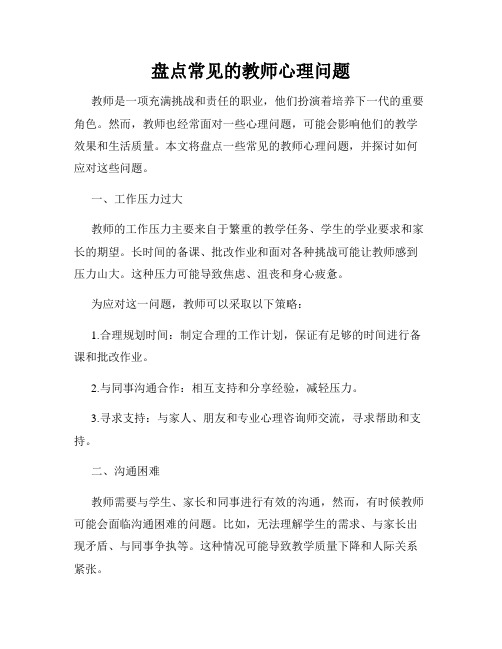 盘点常见的教师心理问题

教师是一项充满挑战和责任的职业，他们扮演着培养下一代的重要角色。然而，教师也经常面对一些心理问题，可能会影响他们的教学效果和生活质量。本文将盘点一些常见的教师心理问题，并探讨如何应对这些问题。

一、工作压力过大

教师的工作压力主要来自于繁重的教学任务、学生的学业要求和家长的期望。长时间的备课、批改作业和面对各种挑战可能让教师感到压力山大。这种压力可能导致焦虑、沮丧和身心疲惫。

为应对这一问题，教师可以采取以下策略：

1.合理规划时间：制定合理的工作计划，保证有足够的时间进行备课和批改作业。

2.与同事沟通合作：相互支持和分享经验，减轻压力。

3.寻求支持：与家人、朋友和专业心理咨询师交流，寻求帮助和支持。

二、沟通困难

教师需要与学生、家长和同事进行有效的沟通，然而，有时候教师可能会面临沟通困难的问题。比如，无法理解学生的需求、与家长出现矛盾、与同事争执等。这种情况可能导致教学质量下降和人际关系紧张。